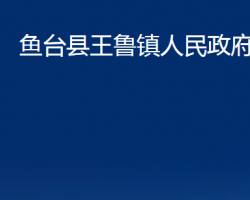 鱼台县王鲁镇人民政府